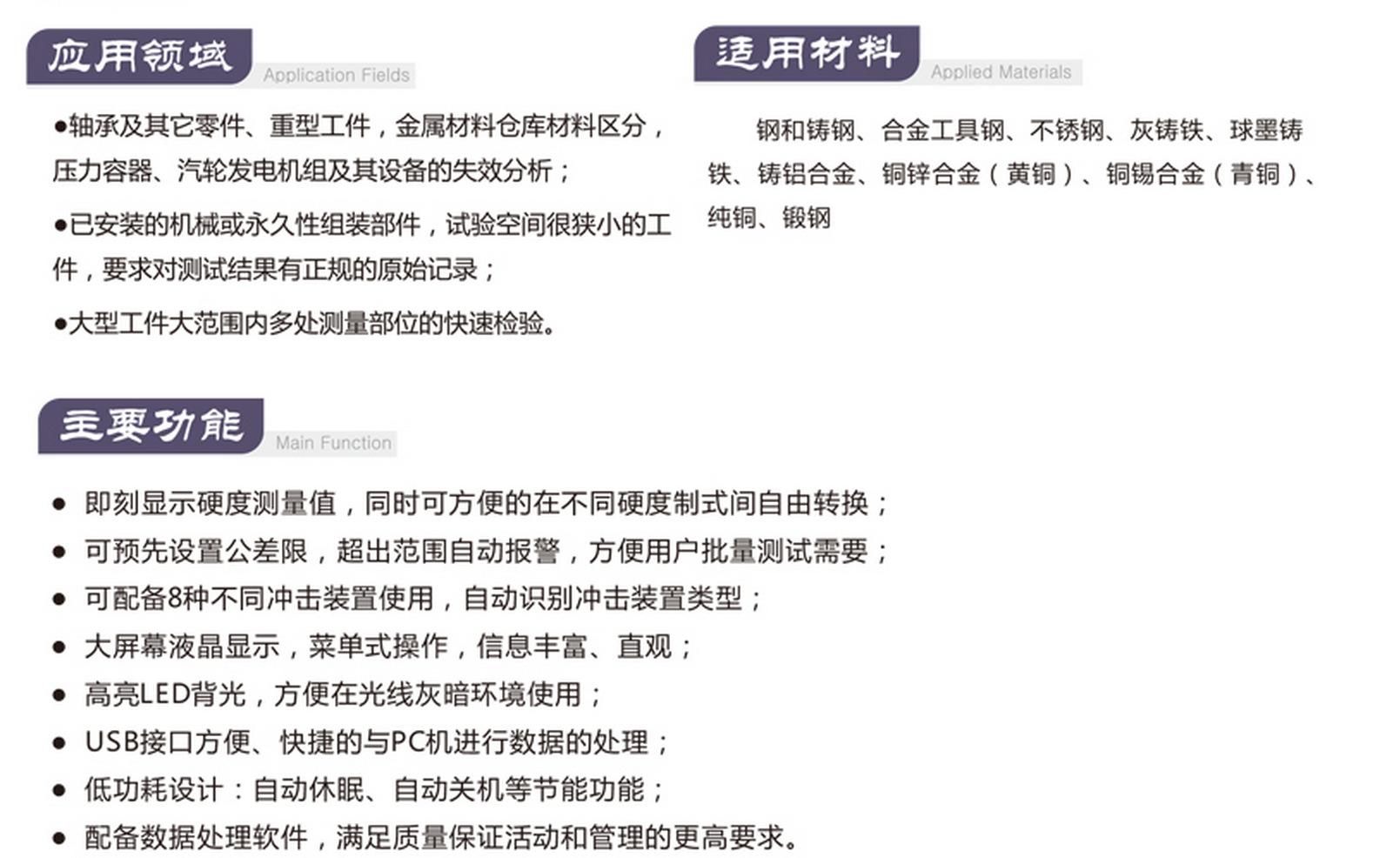 应用领域 Application Fields

●轴承及其它零件、重型工件，金属材料仓库材料区分，压力容器、汽轮发电机组及其设备的失效分析；

●已安装的机械或永久性组装部件，试验空间很狭小的工件，要求对测试结果有正规的原始记录；

●大型工件大范围内多处测量部位的快速检验。

适用材料 Applied Materials

钢和铸钢、合金工具钢、不锈钢、灰铸铁、球墨铸铁、铸铝合金、铜锌合金（黄铜）、铜锡合金（青铜）、纯铜、锻钢

主要功能 Main Function

● 即刻显示硬度测量值，同时可方便的在不同硬度制式间自由转换；
● 可预先设置公差限，超出范围自动报警，方便用户批量测试需要；
● 可配备8种不同冲击装置使用，自动识别冲击装置类型；
● 大屏幕液晶显示，菜单式操作，信息丰富、直观；
● 高亮LED背光，方便在光线灰暗环境使用；
● USB接口方便、快捷的与PC机进行数据的处理；
● 低功耗设计：自动休眠、自动关机等节能功能；
● 配备数据处理软件，满足质量保证活动和管理的更高要求。